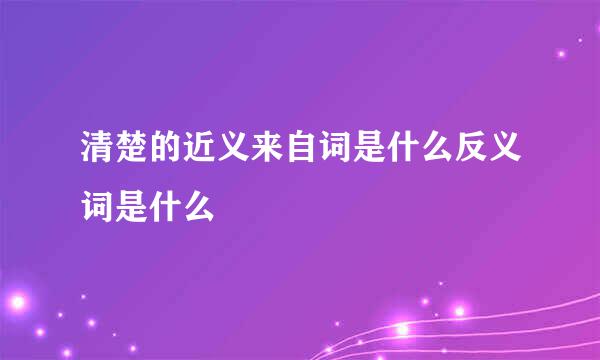 清楚的近义来自词是什么反义词是什么